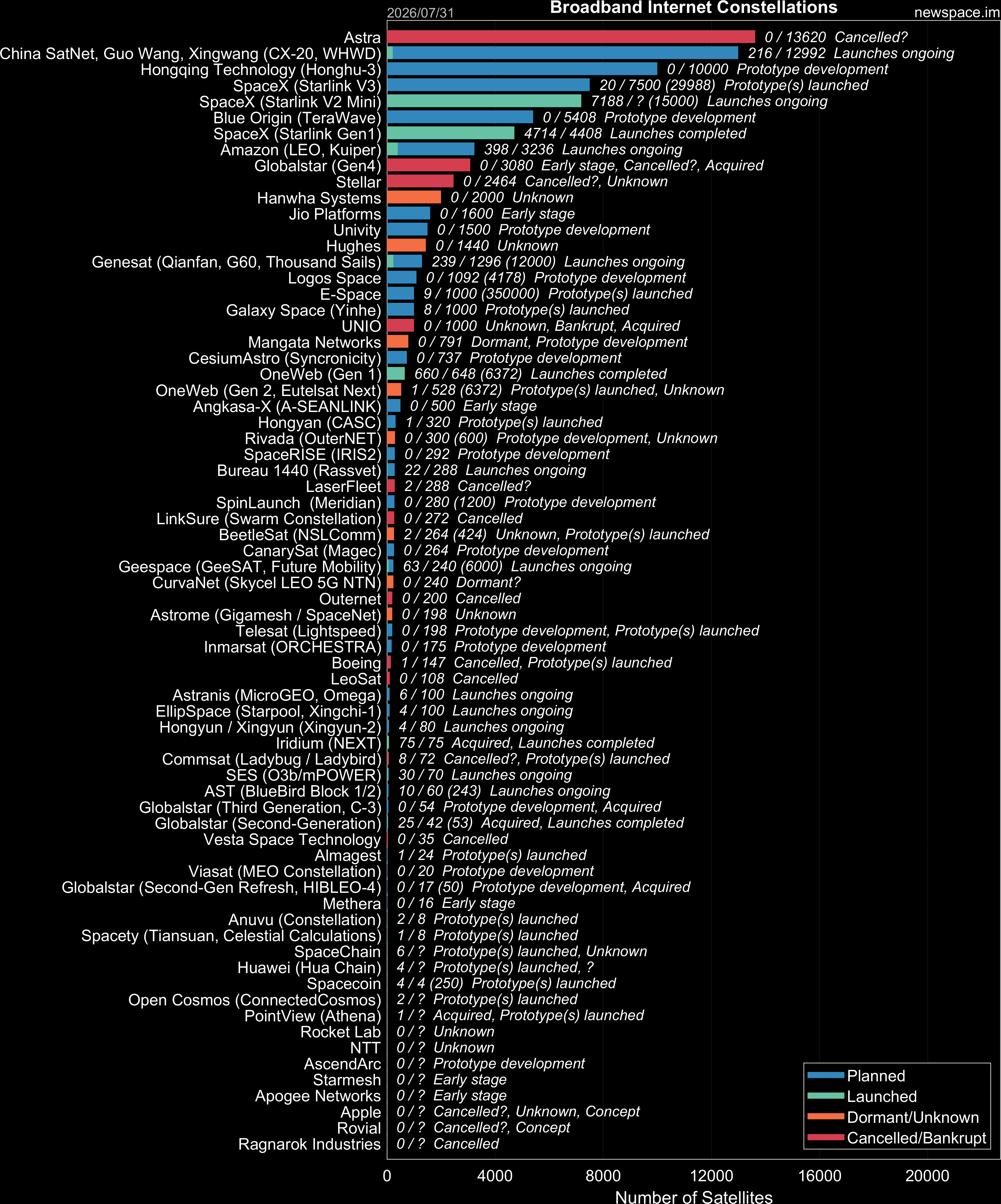 2026/07/31
Broadband Internet Constellations
newspace.im

Astra 0 / 13620 Cancelled?
China SatNet, Guo Wang, Xingwang (CX-20, WHWD) 216 / 12992 Launches ongoing
Hongqing Technology (Honghu-3) 0 / 10000 Prototype development
SpaceX (Starlink V3) 20 / 7500 (29988) Prototype(s) launched
SpaceX (Starlink V2 Mini) 7188 / ? (15000) Launches ongoing
Blue Origin (TeraWave) 0 / 5408 Prototype development
SpaceX (Starlink Gen1) 4714 / 4408 Launches completed
Amazon (LEO, Kuiper) 398 / 3236 Launches ongoing
Globalstar (Gen4) 0 / 3080 Early stage, Cancelled?, Acquired
Stellar 0 / 2464 Cancelled?, Unknown
Hanwha Systems 0 / 2000 Unknown
Jio Platforms 0 / 1600 Early stage
Univity 0 / 1500 Prototype development
Hughes 0 / 1440 Unknown
Genesat (Qianfan, G60, Thousand Sails) 239 / 1296 (12000) Launches ongoing
Logos Space 0 / 1092 (4178) Prototype development
E-Space 9 / 1000 (350000) Prototype(s) launched
Galaxy Space (Yinhe) 8 / 1000 Prototype(s) launched
UNIO 0 / 1000 Unknown, Bankrupt, Acquired
Mangata Networks 0 / 791 Dormant, Prototype development
CesiumAstro (Syncronicity) 0 / 737 Prototype development
OneWeb (Gen 1) 660 / 648 (6372) Launches completed
OneWeb (Gen 2, Eutelsat Next) 1 / 528 (6372) Prototype(s) launched, Unknown
Angkasa-X (A-SEANLINK) 0 / 500 Early stage
Hongyan (CASC) 1 / 320 Prototype(s) launched
Rivada (OuterNET) 0 / 300 (600) Prototype development, Unknown
SpaceRISE (IRIS2) 0 / 292 Prototype development
Bureau 1440 (Rassvet) 22 / 288 Launches ongoing
LaserFleet 2 / 288 Cancelled?
SpinLaunch (Meridian) 0 / 280 (1200) Prototype development
LinkSure (Swarm Constellation) 0 / 272 Cancelled
BeetleSat (NSLComm) 2 / 264 (424) Unknown, Prototype(s) launched
CanarySat (Magec) 0 / 264 Prototype development
Geespace (GeeSAT, Future Mobility) 63 / 240 (6000) Launches ongoing
CurvaNet (Skycel LEO 5G NTN) 0 / 240 Dormant?
Outernet 0 / 200 Cancelled
Astrome (Gigamesh / SpaceNet) 0 / 198 Unknown
Telesat (Lightspeed) 0 / 198 Prototype development, Prototype(s) launched
Inmarsat (ORCHESTRA) 0 / 175 Prototype development
Boeing 1 / 147 Cancelled, Prototype(s) launched
LeoSat 0 / 108 Cancelled
Astranis (MicroGEO, Omega) 6 / 100 Launches ongoing
EllipSpace (Starpool, Xingchi-1) 4 / 100 Launches ongoing
Hongyun / Xingyun (Xingyun-2) 4 / 80 Launches ongoing
Iridium (NEXT) 75 / 75 Acquired, Launches completed
Commsat (Ladybug / Ladybird) 8 / 72 Cancelled?, Prototype(s) launched
SES (O3b/mPOWER) 30 / 70 Launches ongoing
AST (BlueBird Block 1/2) 10 / 60 (243) Launches ongoing
Globalstar (Third Generation, C-3) 0 / 54 Prototype development, Acquired
Globalstar (Second-Generation) 25 / 42 (53) Acquired, Launches completed
Vesta Space Technology 0 / 35 Cancelled
Almagest 1 / 24 Prototype(s) launched
Viasat (MEO Constellation) 0 / 20 Prototype development
Globalstar (Second-Gen Refresh, HIBLEO-4) 0 / 17 (50) Prototype development, Acquired
Methera 0 / 16 Early stage
Anuvu (Constellation) 2 / 8 Prototype(s) launched
Spacety (Tiansuan, Celestial Calculations) 1 / 8 Prototype(s) launched
SpaceChain 6 / ? Prototype(s) launched, Unknown
Huawei (Hua Chain) 4 / ? Prototype(s) launched, ?
Spacecoin 4 / 4 (250) Prototype(s) launched
Open Cosmos (ConnectedCosmos) 2 / ? Prototype(s) launched
PointView (Athena) 1 / ? Acquired, Prototype(s) launched
Rocket Lab 0 / ? Unknown
NTT 0 / ? Unknown
AscendArc 0 / ? Prototype development
Starmesh 0 / ? Early stage
Apogee Networks 0 / ? Early stage
Apple 0 / ? Cancelled?, Unknown, Concept
Rovial 0 / ? Cancelled?, Concept
Ragnarok Industries 0 / ? Cancelled

Planned
Launched
Dormant/Unknown
Cancelled/Bankrupt

0 4000 8000 12000 16000 20000
Number of Satellites